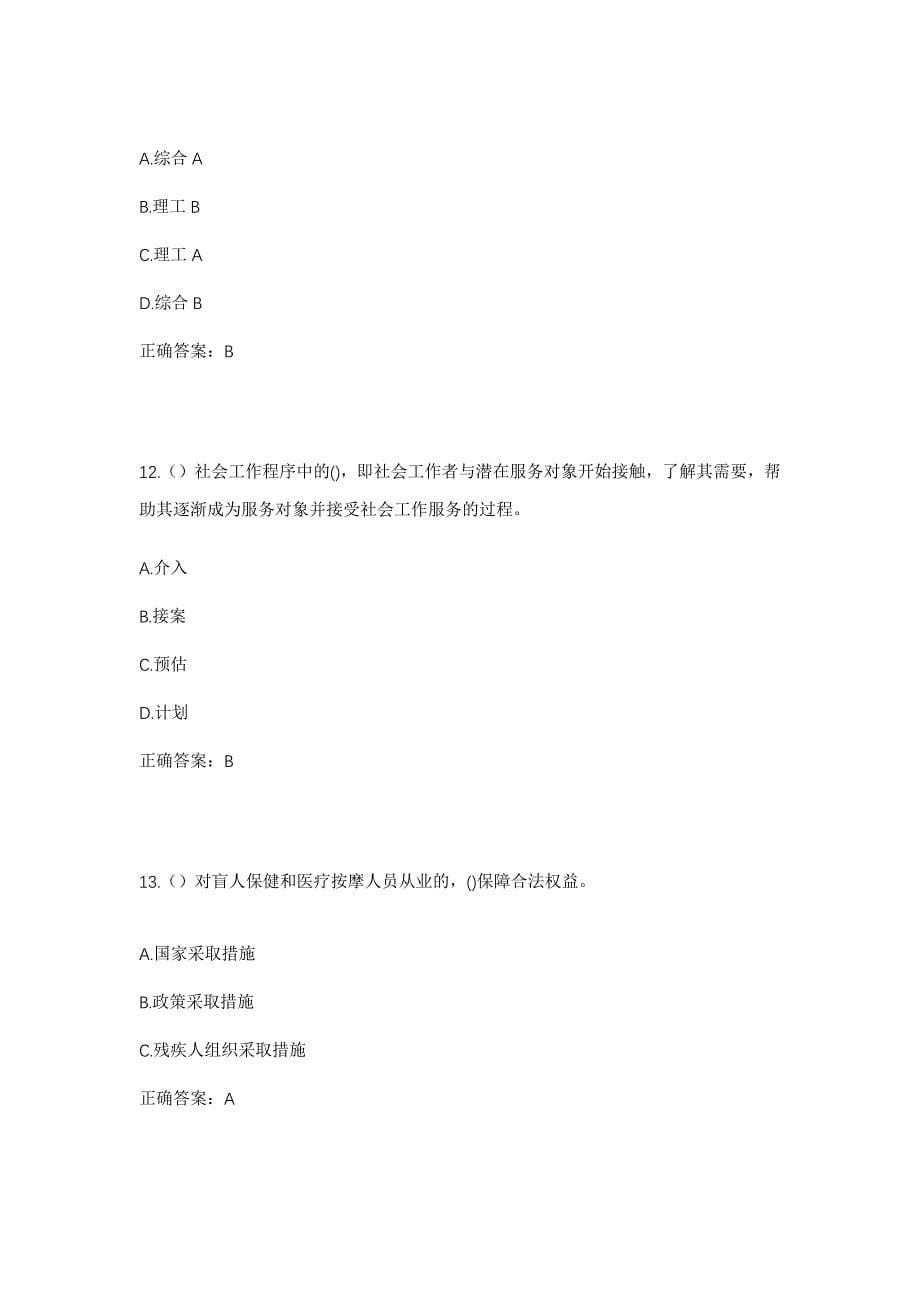 A.综合 A

B.理工 B

C.理工 A

D.综合 B

正确答案：B

12.（）社会工作程序中的()，即社会工作者与潜在服务对象开始接触，了解其需要，帮助其逐渐成为服务对象并接受社会工作服务的过程。

A.介入

B.接案

C.预估

D.计划

正确答案：B

13.（）对盲人保健和医疗按摩人员从业的，()保障合法权益。

A.国家采取措施

B.政策采取措施

C.残疾人组织采取措施

正确答案：A